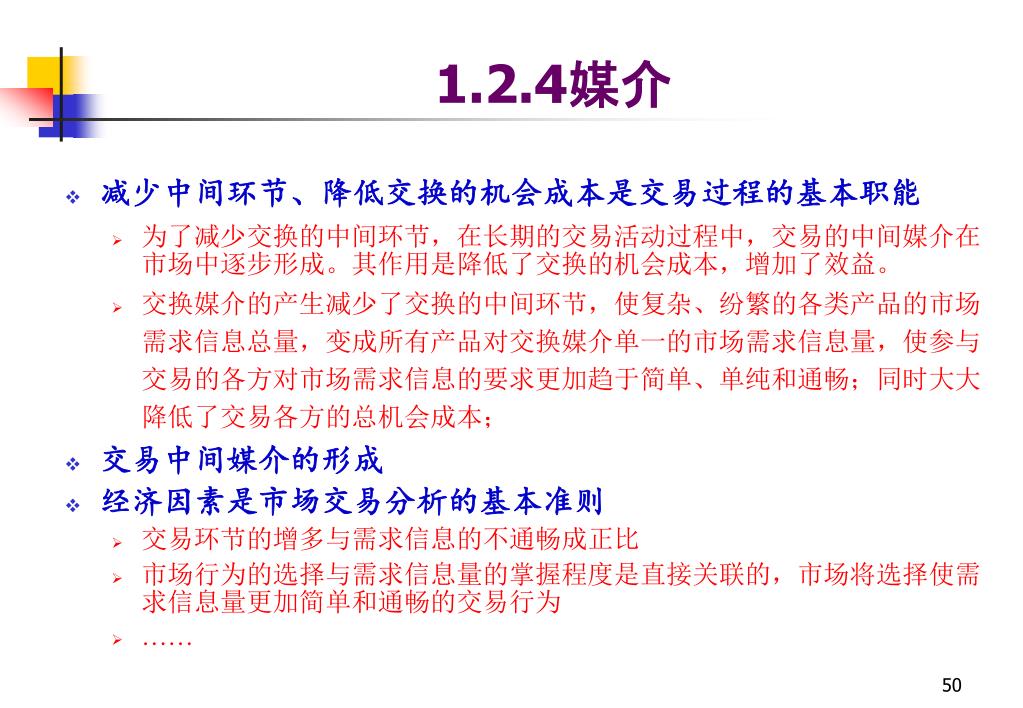 1.2.4媒介

❖ 减少中间环节、降低交换的机会成本是交易过程的基本职能

➢ 为了减少交换的中间环节，在长期的交易活动过程中，交易的中间媒介在市场中逐步形成。其作用是降低了交换的机会成本，增加了效益。

➢ 交换媒介的产生减少了交换的中间环节，使复杂、纷繁的各类产品的市场需求信息总量，变成所有产品对交换媒介单一的市场需求信息量，使参与交易的各方对市场需求信息的要求更加趋于简单、单纯和通畅；同时大大降低了交易各方的总机会成本；

❖ 交易中间媒介的形成

❖ 经济因素是市场交易分析的基本准则

➢ 交易环节的增多与需求信息的不通畅成正比

➢ 市场行为的选择与需求信息量的掌握程度是直接关联的，市场将选择使需求信息量更加简单和通畅的交易行为

➢ ……

50